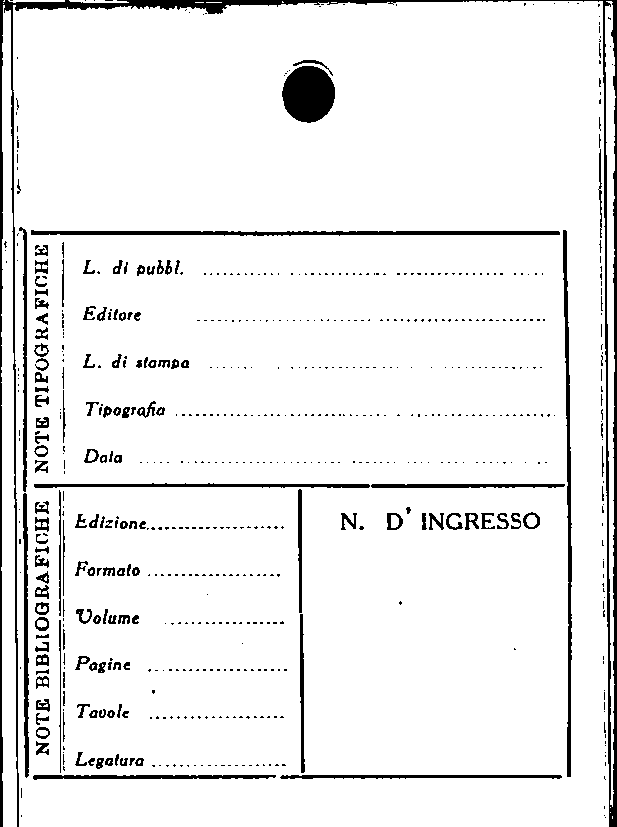 NOTE TIPOGRAFICHE

L. di pubbl. ____
Editore ____
L. di stampa ____
Tipografia ____
Data ____

NOTE BIBLIOGRAFICHE

Edizione ____
Formato ____
Volume ____
Pagine ____
Tavole ____
Legatura ____

N. D' INGRESSO